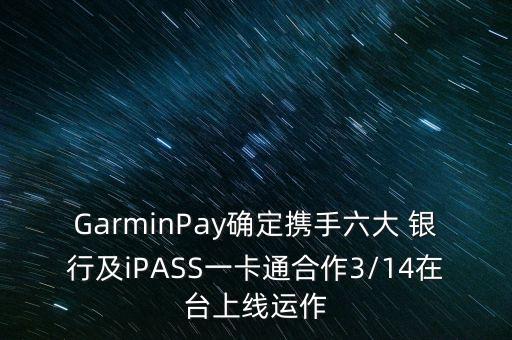 GarminPay确定携手六大 银行及iPASS一卡通合作3/14在台上线运作